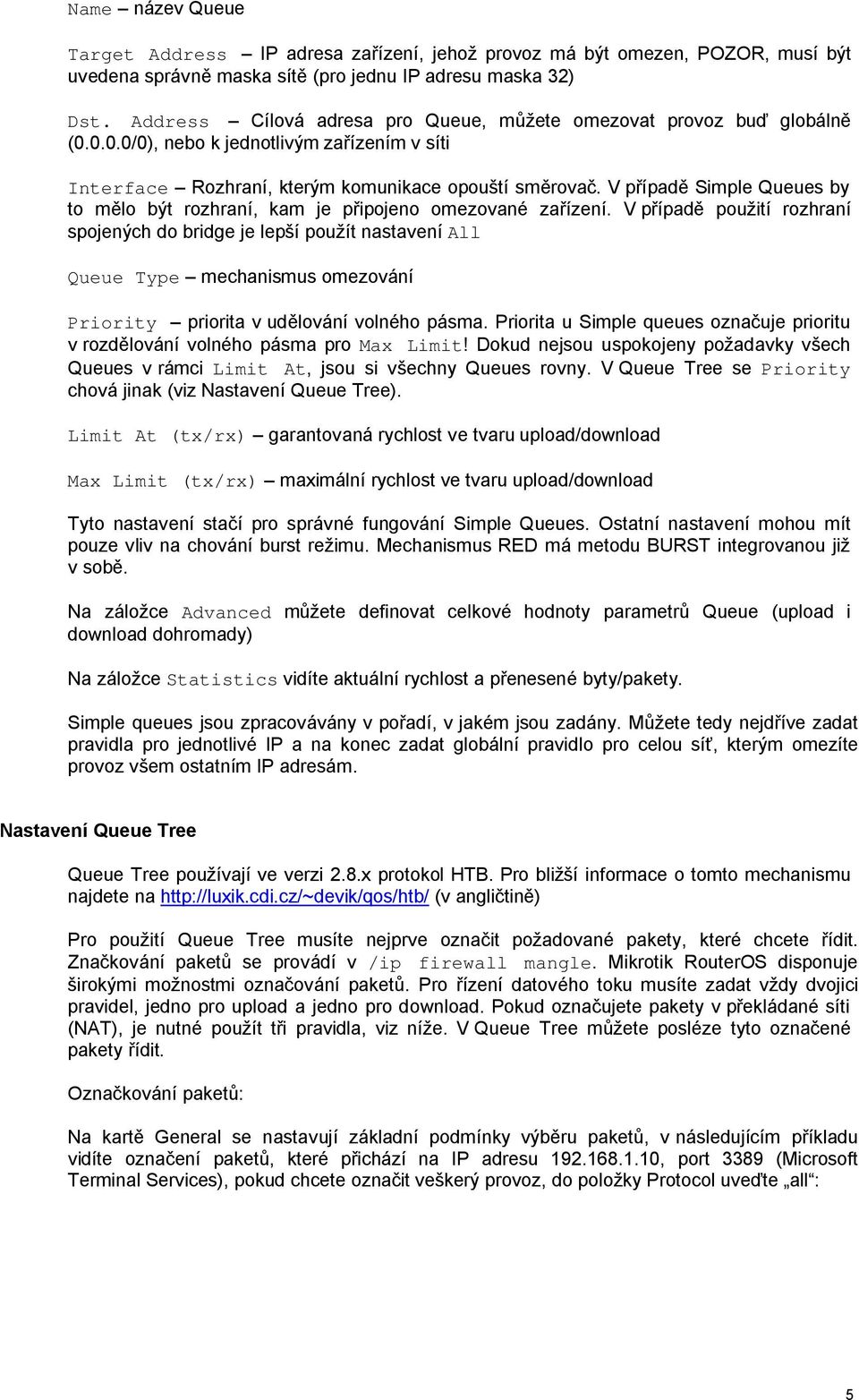 Name – název Queue

Target Address – IP adresa zařízení, jehož provoz má být omezen, POZOR, musí být uvedena správně maska sítě (pro jednu IP adresu maska 32)

Dst. Address – Cílová adresa pro Queue, můžete omezovat provoz buď globálně (0.0.0.0/0), nebo k jednotlivým zařízením v síti

Interface – Rozhraní, kterým komunikace opouští směrovač. V případě Simple Queues by to mělo být rozhraní, kam je připojeno omezované zařízení. V případě použití rozhraní spojených do bridge je lepší použít nastavení All

Queue Type – mechanismus omezování

Priority – priorita v udělování volného pásma. Priorita u Simple queues označuje prioritu v rozdělování volného pásma pro Max Limit! Dokud nejsou uspokojeny požadavky všech Queues v rámci Limit At, jsou si všechny Queues rovny. V Queue Tree se Priority chová jinak (viz Nastavení Queue Tree).

Limit At (tx/rx) – garantovaná rychlost ve tvaru upload/download

Max Limit (tx/rx) – maximální rychlost ve tvaru upload/download

Tyto nastavení stačí pro správné fungování Simple Queues. Ostatní nastavení mohou mít pouze vliv na chování burst režimu. Mechanismus RED má metodu BURST integrovanou již v sobě.

Na záložce Advanced můžete definovat celkové hodnoty parametrů Queue (upload i download dohromady)

Na záložce Statistics vidíte aktuální rychlost a přenesené byty/pakety.

Simple queues jsou zpracovávány v pořadí, v jakém jsou zadány. Můžete tedy nejdříve zadat pravidla pro jednotlivé IP a na konec zadat globální pravidlo pro celou síť, kterým omezíte provoz všem ostatním IP adresám.

Nastavení Queue Tree

Queue Tree používají ve verzi 2.8.x protokol HTB. Pro bližší informace o tomto mechanismu najdete na http://luxik.cdi.cz/~devik/qos/htb/ (v angličtině)

Pro použití Queue Tree musíte nejprve označit požadované pakety, které chcete řídit. Značkování paketů se provádí v /ip firewall mangle. Mikrotik RouterOS disponuje širokými možnostmi označování paketů. Pro řízení datového toku musíte zadat vždy dvojici pravidel, jedno pro upload a jedno pro download. Pokud označujete pakety v překládané síti (NAT), je nutné použít tři pravidla, viz níže. V Queue Tree můžete posléze tyto označené pakety řídit.

Označkování paketů:

Na kartě General se nastavují základní podmínky výběru paketů, v následujícím příkladu vidíte označení paketů, které přichází na IP adresu 192.168.1.10, port 3389 (Microsoft Terminal Services), pokud chcete označit veškerý provoz, do položky Protocol uveďte „all“:

5